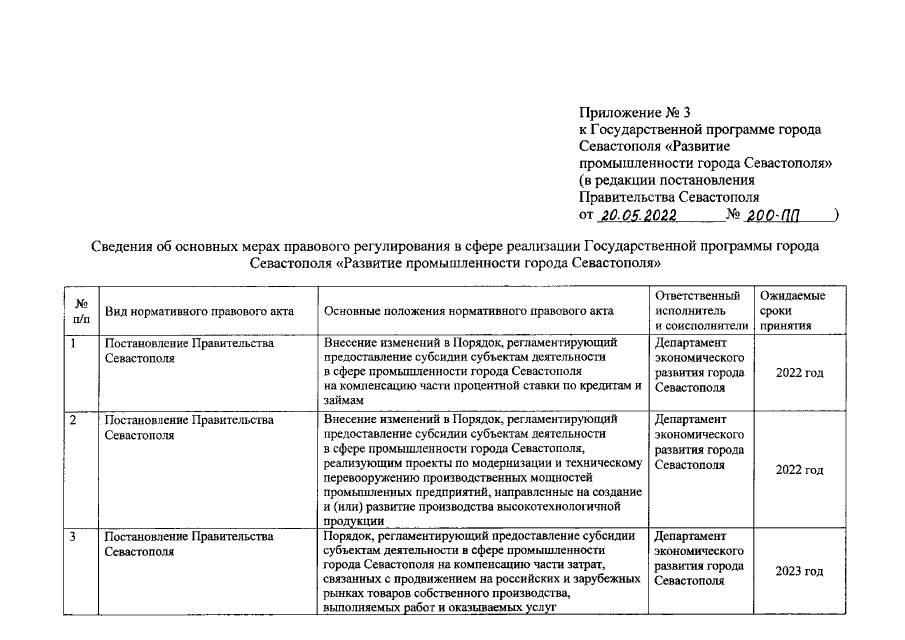 Приложение № 3
к Государственной программе города Севастополя «Развитие промышленности города Севастополя»
(в редакции постановления Правительства Севастополя
от 20.05.2022 № 200-ПП )

Сведения об основных мерах правового регулирования в сфере реализации Государственной программы города Севастополя «Развитие промышленности города Севастополя»

| № п/п | Вид нормативного правового акта | Основные положения нормативного правового акта | Ответственный исполнитель и соисполнители | Ожидаемые сроки принятия |
|---|---|---|---|---|
| 1 | Постановление Правительства Севастополя | Внесение изменений в Порядок, регламентирующий предоставление субсидии субъектам деятельности в сфере промышленности города Севастополя на компенсацию части процентной ставки по кредитам и займам | Департамент экономического развития города Севастополя | 2022 год |
| 2 | Постановление Правительства Севастополя | Внесение изменений в Порядок, регламентирующий предоставление субсидии субъектам деятельности в сфере промышленности города Севастополя, реализующим проекты по модернизации и техническому перевооружению производственных мощностей промышленных предприятий, направленные на создание и (или) развитие производства высокотехнологичной продукции | Департамент экономического развития города Севастополя | 2022 год |
| 3 | Постановление Правительства Севастополя | Порядок, регламентирующий предоставление субсидии субъектам деятельности в сфере промышленности города Севастополя на компенсацию части затрат, связанных с продвижением на российских и зарубежных рынках товаров собственного производства, выполняемых работ и оказываемых услуг | Департамент экономического развития города Севастополя | 2023 год |